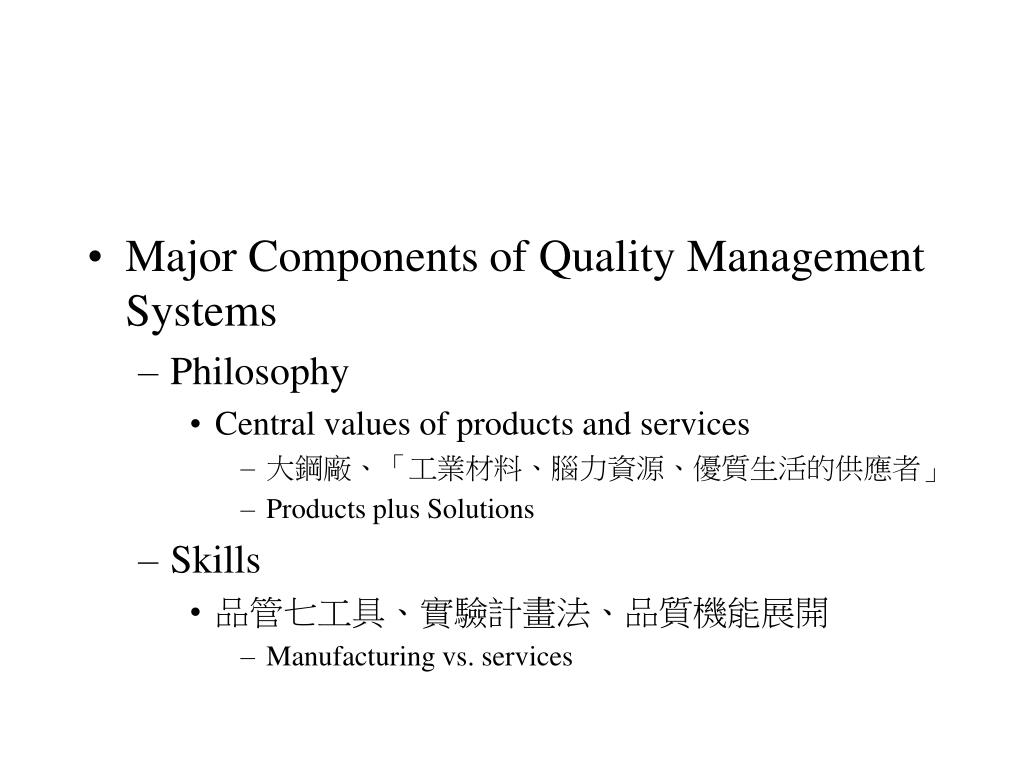 • Major Components of Quality Management Systems

– Philosophy

• Central values of products and services

– 大鋼廠、「工業材料、腦力資源、優質生活的供應者」

– Products plus Solutions

– Skills

• 品管七工具、實驗計畫法、品質機能展開

– Manufacturing vs. services